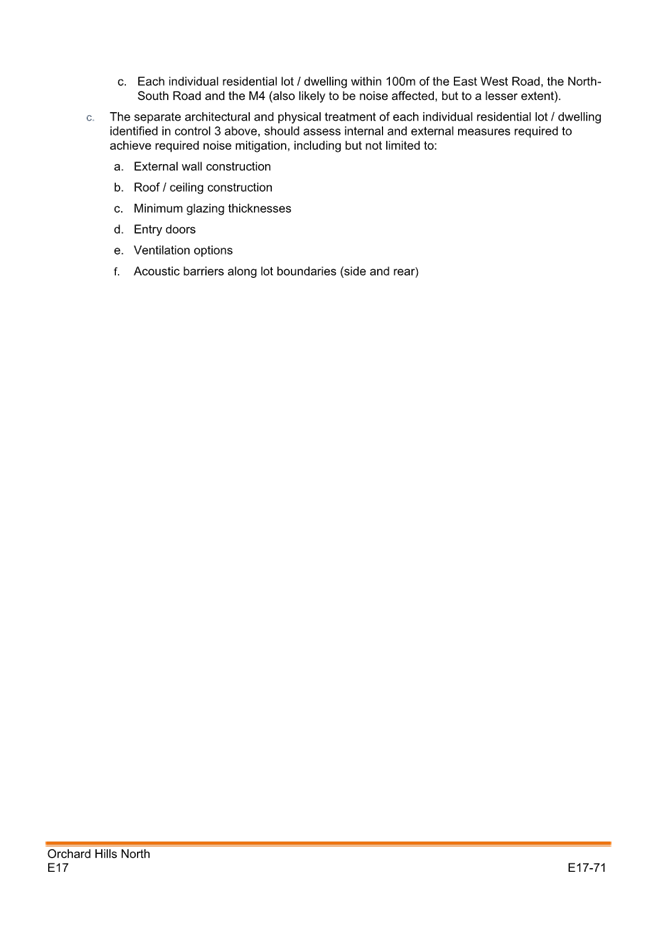 c. Each individual residential lot / dwelling within 100m of the East West Road, the North-South Road and the M4 (also likely to be noise affected, but to a lesser extent).

c. The separate architectural and physical treatment of each individual residential lot / dwelling identified in control 3 above, should assess internal and external measures required to achieve required noise mitigation, including but not limited to:

a. External wall construction

b. Roof / ceiling construction

c. Minimum glazing thicknesses

d. Entry doors

e. Ventilation options

f. Acoustic barriers along lot boundaries (side and rear)

Orchard Hills North
E17

E17-71